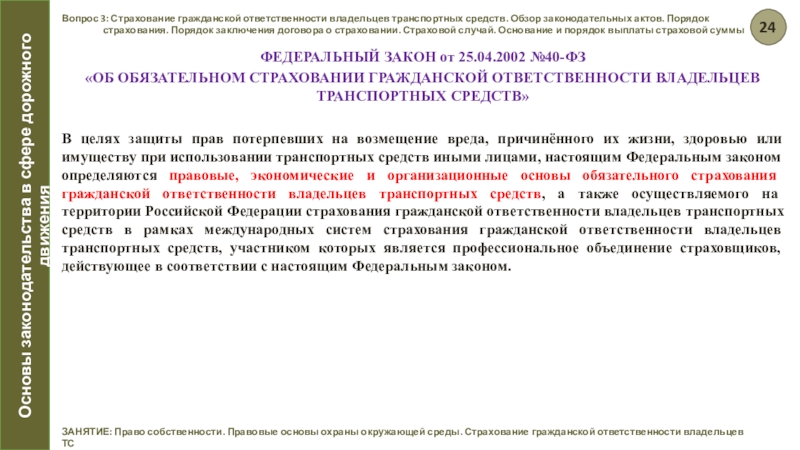 Основы законодательства в сфере дорожного движения

Вопрос 3: Страхование гражданской ответственности владельцев транспортных средств. Обзор законодательных актов. Порядок страхования. Порядок заключения договора о страховании. Страховой случай. Основание и порядок выплаты страховой суммы

24

ФЕДЕРАЛЬНЫЙ ЗАКОН от 25.04.2002 №40-ФЗ
«ОБ ОБЯЗАТЕЛЬНОМ СТРАХОВАНИИ ГРАЖДАНСКОЙ ОТВЕТСТВЕННОСТИ ВЛАДЕЛЬЦЕВ ТРАНСПОРТНЫХ СРЕДСТВ»

В целях защиты прав потерпевших на возмещение вреда, причинённого их жизни, здоровью или имуществу при использовании транспортных средств иными лицами, настоящим Федеральным законом определяются правовые, экономические и организационные основы обязательного страхования гражданской ответственности владельцев транспортных средств, а также осуществляемого на территории Российской Федерации страхования гражданской ответственности владельцев транспортных средств в рамках международных систем страхования гражданской ответственности владельцев транспортных средств, участником которых является профессиональное объединение страховщиков, действующее в соответствии с настоящим Федеральным законом.

ЗАНЯТИЕ: Право собственности. Правовые основы охраны окружающей среды. Страхование гражданской ответственности владельцев ТС